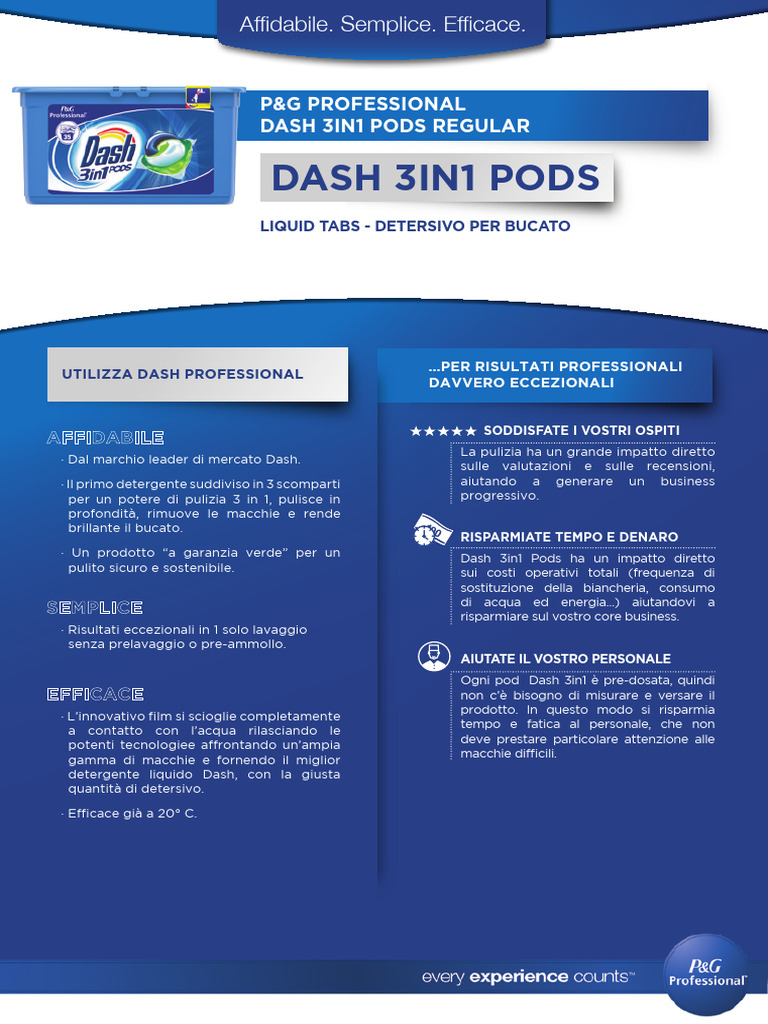 Affidabile. Semplice. Efficace.

P&G Professional
Dash 3in1 PODS
35

P&G PROFESSIONAL
DASH 3IN1 PODS REGULAR

DASH 3IN1 PODS

LIQUID TABS - DETERSIVO PER BUCATO

UTILIZZA DASH PROFESSIONAL

AFFIDABILE
· Dal marchio leader di mercato Dash.
· Il primo detergente suddiviso in 3 scomparti per un potere di pulizia 3 in 1, pulisce in profondità, rimuove le macchie e rende brillante il bucato.
· Un prodotto "a garanzia verde" per un pulito sicuro e sostenibile.

SEMPLICE
· Risultati eccezionali in 1 solo lavaggio senza prelavaggio o pre-ammollo.

EFFICACE
· L'innovativo film si scioglie completamente a contatto con l'acqua rilasciando le potenti tecnologiee affrontando un'ampia gamma di macchie e fornendo il miglior detergente liquido Dash, con la giusta quantità di detersivo.
· Efficace già a 20° C.

...PER RISULTATI PROFESSIONALI DAVVERO ECCEZIONALI

★★★★★ SODDISFATE I VOSTRI OSPITI
La pulizia ha un grande impatto diretto sulle valutazioni e sulle recensioni, aiutando a generare un business progressivo.

RISPARMIATE TEMPO E DENARO
Dash 3in1 Pods ha un impatto diretto sui costi operativi totali (frequenza di sostituzione della biancheria, consumo di acqua ed energia...) aiutandovi a risparmiare sul vostro core business.

AIUTATE IL VOSTRO PERSONALE
Ogni pod Dash 3in1 è pre-dosata, quindi non c'è bisogno di misurare e versare il prodotto. In questo modo si risparmia tempo e fatica al personale, che non deve prestare particolare attenzione alle macchie difficili.

every experience counts™
P&G Professional